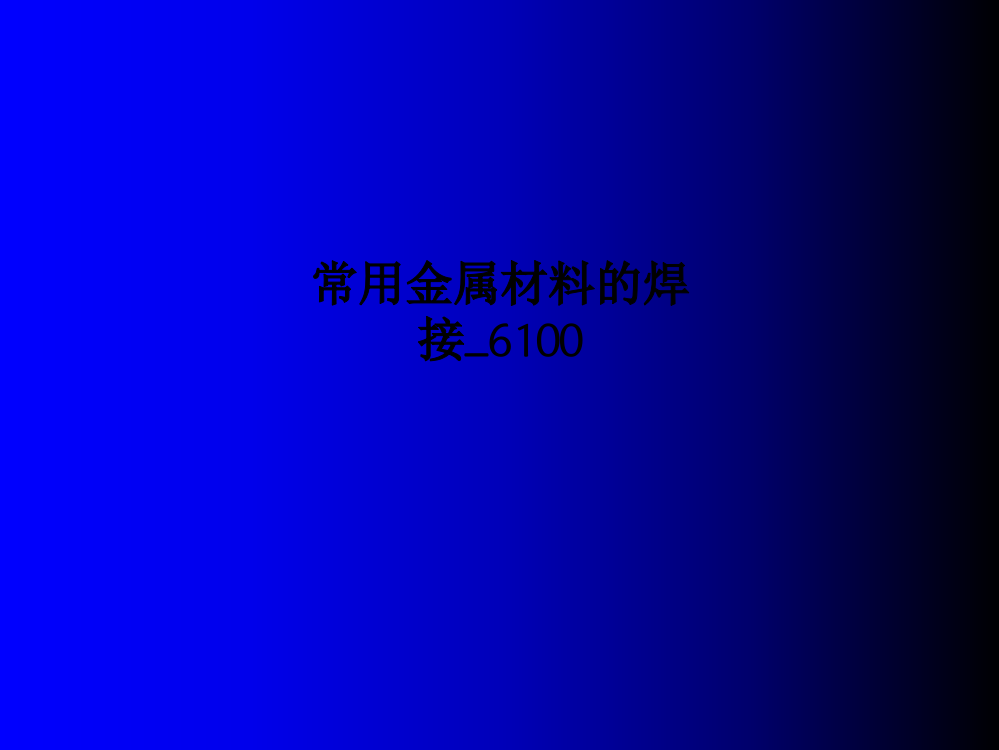 常用金属材料的焊接_6100